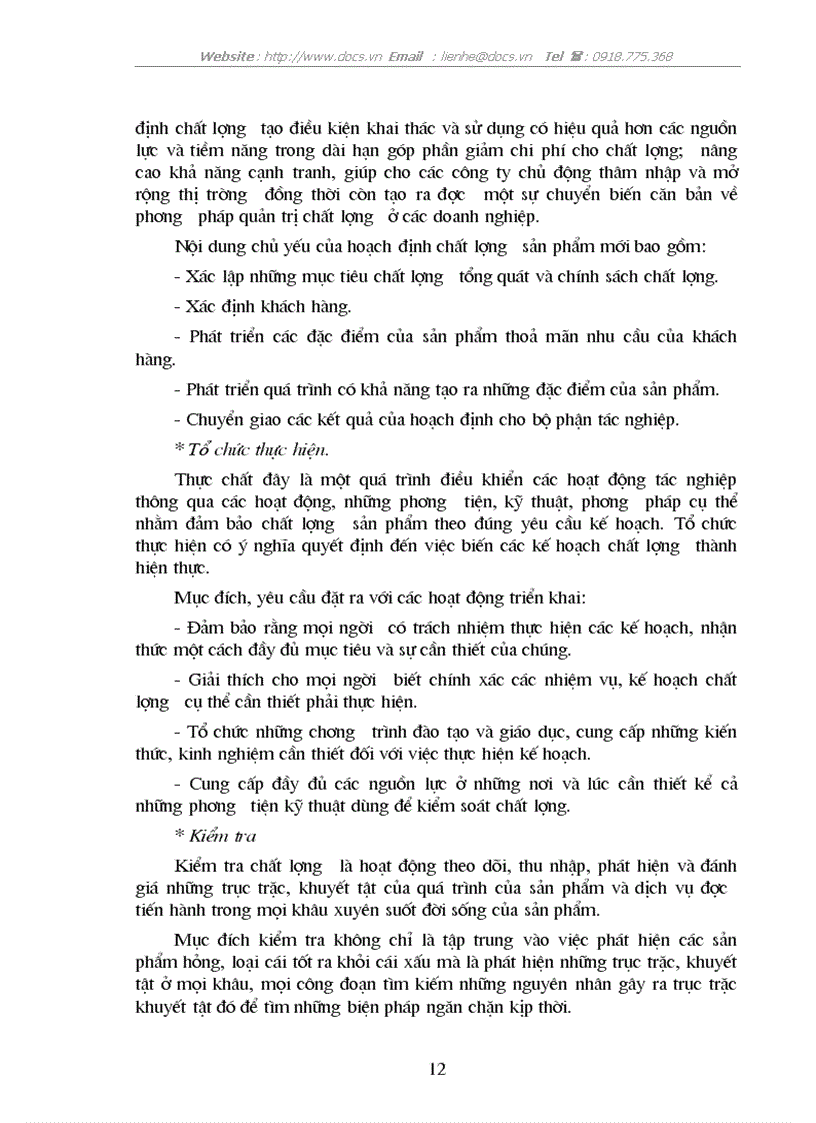 Website : http://www.docs.vn Email : lienhe@docs.vn Tel ☎ : 0918.775.368

định chất lợng tạo điều kiện khai thác và sử dụng có hiệu quả hơn các nguồn lực và tiềm năng trong dài hạn góp phần giảm chi phí cho chất lợng; nâng cao khả năng cạnh tranh, giúp cho các công ty chủ động thâm nhập và mở rộng thị trờng đồng thời còn tạo ra đợc một sự chuyển biến căn bản về phơng pháp quản trị chất lợng ở các doanh nghiệp.

Nội dung chủ yếu của hoạch định chất lợng sản phẩm mới bao gồm:

- Xác lập những mục tiêu chất lợng tổng quát và chính sách chất lợng.

- Xác định khách hàng.

- Phát triển các đặc điểm của sản phẩm thoả mãn nhu cầu của khách hàng.

- Phát triển quá trình có khả năng tạo ra những đặc điểm của sản phẩm.

- Chuyển giao các kết quả của hoạch định cho bộ phận tác nghiệp.

* Tổ chức thực hiện.

Thực chất đây là một quá trình điều khiển các hoạt động tác nghiệp thông qua các hoạt động, những phơng tiện, kỹ thuật, phơng pháp cụ thể nhằm đảm bảo chất lợng sản phẩm theo đúng yêu cầu kế hoạch. Tổ chức thực hiện có ý nghĩa quyết định đến việc biến các kế hoạch chất lợng thành hiện thực.

Mục đích, yêu cầu đặt ra với các hoạt động triển khai:

- Đảm bảo rằng mọi ngời có trách nhiệm thực hiện các kế hoạch, nhận thức một cách đầy đủ mục tiêu và sự cần thiết của chúng.

- Giải thích cho mọi ngời biết chính xác các nhiệm vụ, kế hoạch chất lợng cụ thể cần thiết phải thực hiện.

- Tổ chức những chơng trình đào tạo và giáo dục, cung cấp những kiến thức, kinh nghiệm cần thiết đối với việc thực hiện kế hoạch.

- Cung cấp đầy đủ các nguồn lực ở những nơi và lúc cần thiết kể cả những phơng tiện kỹ thuật dùng để kiểm soát chất lợng.

* Kiểm tra

Kiểm tra chất lợng là hoạt động theo dõi, thu nhập, phát hiện và đánh giá những trục trặc, khuyết tật của quá trình của sản phẩm và dịch vụ đợc tiến hành trong mọi khâu xuyên suốt đời sống của sản phẩm.

Mục đích kiểm tra không chỉ là tập trung vào việc phát hiện các sản phẩm hỏng, loại cái tốt ra khỏi cái xấu mà là phát hiện những trục trặc, khuyết tật ở mọi khâu, mọi công đoạn tìm kiếm những nguyên nhân gây ra trục trặc khuyết tật đó để tìm những biện pháp ngăn chặn kịp thời.

12